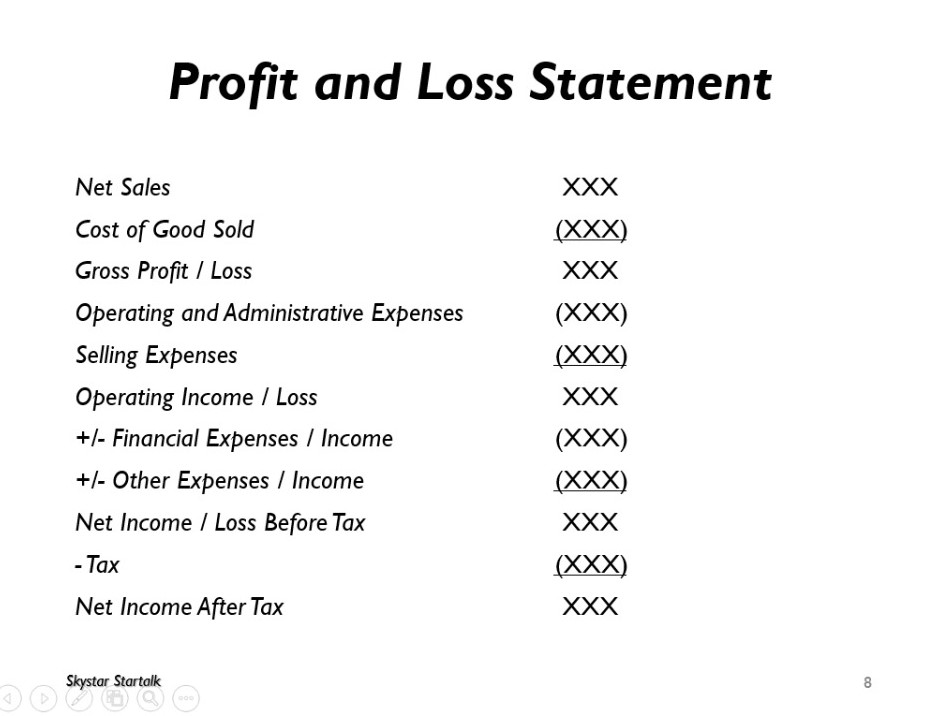 Profit and Loss Statement

Net Sales XXX
Cost of Good Sold (XXX)
Gross Profit / Loss XXX
Operating and Administrative Expenses (XXX)
Selling Expenses (XXX)
Operating Income / Loss XXX
+/- Financial Expenses / Income (XXX)
+/- Other Expenses / Income (XXX)
Net Income / Loss Before Tax XXX
- Tax (XXX)
Net Income After Tax XXX

Skystar Startalk

8